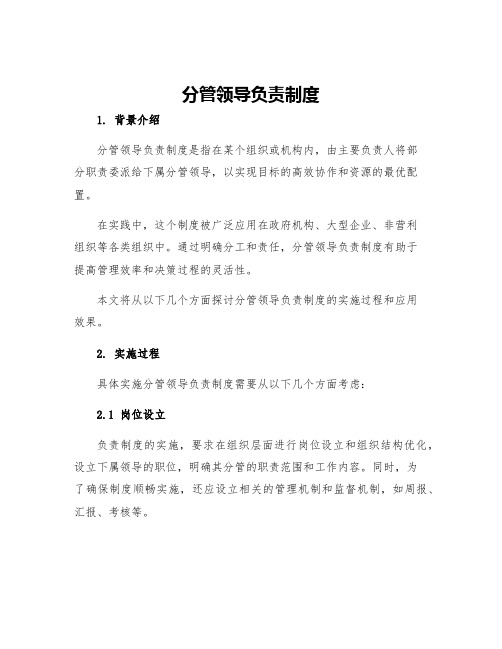 分管领导负责制度

1. 背景介绍

分管领导负责制度是指在某个组织或机构内，由主要负责人将部分职责委派给下属分管领导，以实现目标的高效协作和资源的最优配置。

在实践中，这个制度被广泛应用在政府机构、大型企业、非营利组织等各类组织中。通过明确分工和责任，分管领导负责制度有助于提高管理效率和决策过程的灵活性。

本文将从以下几个方面探讨分管领导负责制度的实施过程和应用效果。

2. 实施过程

具体实施分管领导负责制度需要从以下几个方面考虑：

2.1 岗位设立

负责制度的实施，要求在组织层面进行岗位设立和组织结构优化，设立下属领导的职位，明确其分管的职责范围和工作内容。同时，为了确保制度顺畅实施，还应设立相关的管理机制和监督机制，如周报、汇报、考核等。